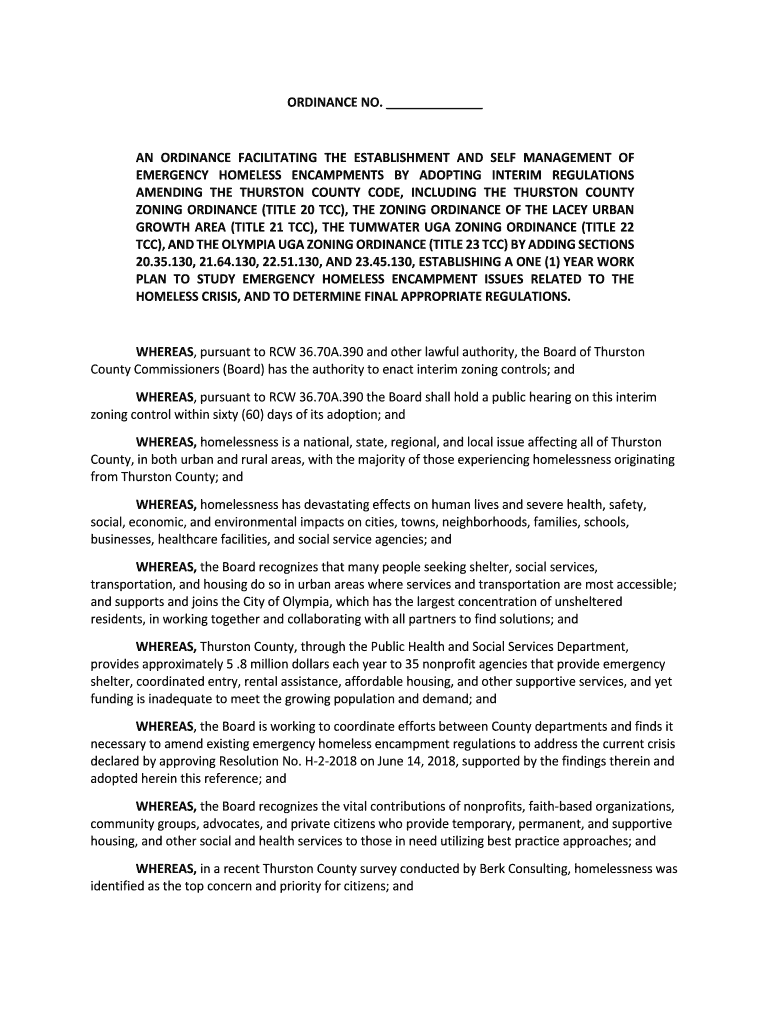 ORDINANCE NO. ______________

AN ORDINANCE FACILITATING THE ESTABLISHMENT AND SELF MANAGEMENT OF EMERGENCY HOMELESS ENCAMPMENTS BY ADOPTING INTERIM REGULATIONS AMENDING THE THURSTON COUNTY CODE, INCLUDING THE THURSTON COUNTY ZONING ORDINANCE (TITLE 20 TCC), THE ZONING ORDINANCE OF THE LACEY URBAN GROWTH AREA (TITLE 21 TCC), THE TUMWATER UGA ZONING ORDINANCE (TITLE 22 TCC), AND THE OLYMPIA UGA ZONING ORDINANCE (TITLE 23 TCC) BY ADDING SECTIONS 20.35.130, 21.64.130, 22.51.130, AND 23.45.130, ESTABLISHING A ONE (1) YEAR WORK PLAN TO STUDY EMERGENCY HOMELESS ENCAMPMENT ISSUES RELATED TO THE HOMELESS CRISIS, AND TO DETERMINE FINAL APPROPRIATE REGULATIONS.

WHEREAS, pursuant to RCW 36.70A.390 and other lawful authority, the Board of Thurston County Commissioners (Board) has the authority to enact interim zoning controls; and

WHEREAS, pursuant to RCW 36.70A.390 the Board shall hold a public hearing on this interim zoning control within sixty (60) days of its adoption; and

WHEREAS, homelessness is a national, state, regional, and local issue affecting all of Thurston County, in both urban and rural areas, with the majority of those experiencing homelessness originating from Thurston County; and

WHEREAS, homelessness has devastating effects on human lives and severe health, safety, social, economic, and environmental impacts on cities, towns, neighborhoods, families, schools, businesses, healthcare facilities, and social service agencies; and

WHEREAS, the Board recognizes that many people seeking shelter, social services, transportation, and housing do so in urban areas where services and transportation are most accessible; and supports and joins the City of Olympia, which has the largest concentration of unsheltered residents, in working together and collaborating with all partners to find solutions; and

WHEREAS, Thurston County, through the Public Health and Social Services Department, provides approximately 5 .8 million dollars each year to 35 nonprofit agencies that provide emergency shelter, coordinated entry, rental assistance, affordable housing, and other supportive services, and yet funding is inadequate to meet the growing population and demand; and

WHEREAS, the Board is working to coordinate efforts between County departments and finds it necessary to amend existing emergency homeless encampment regulations to address the current crisis declared by approving Resolution No. H-2-2018 on June 14, 2018, supported by the findings therein and adopted herein this reference; and

WHEREAS, the Board recognizes the vital contributions of nonprofits, faith-based organizations, community groups, advocates, and private citizens who provide temporary, permanent, and supportive housing, and other social and health services to those in need utilizing best practice approaches; and

WHEREAS, in a recent Thurston County survey conducted by Berk Consulting, homelessness was identified as the top concern and priority for citizens; and